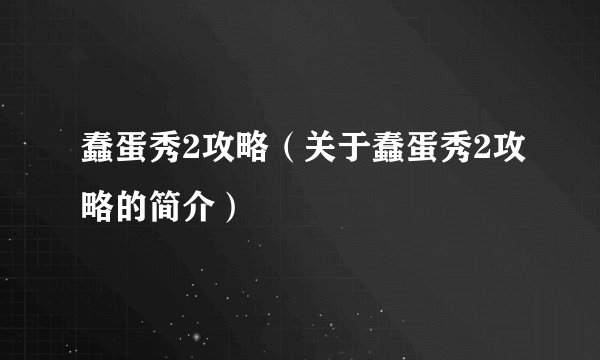 蠢蛋秀2攻略（关于蠢蛋秀2攻略的简介）